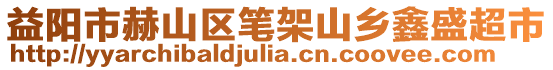 益阳市赫山区笔架山乡鑫盛超市
http://yyarchibaldjulia.cn.coovee.com